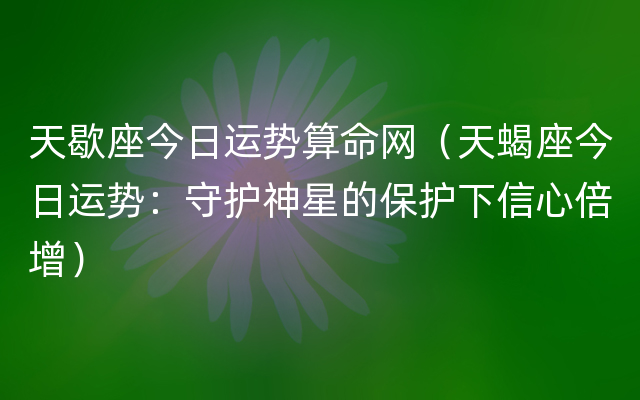 天歇座今日运势算命网（天蝎座今日运势：守护神星的保护下信心倍增）